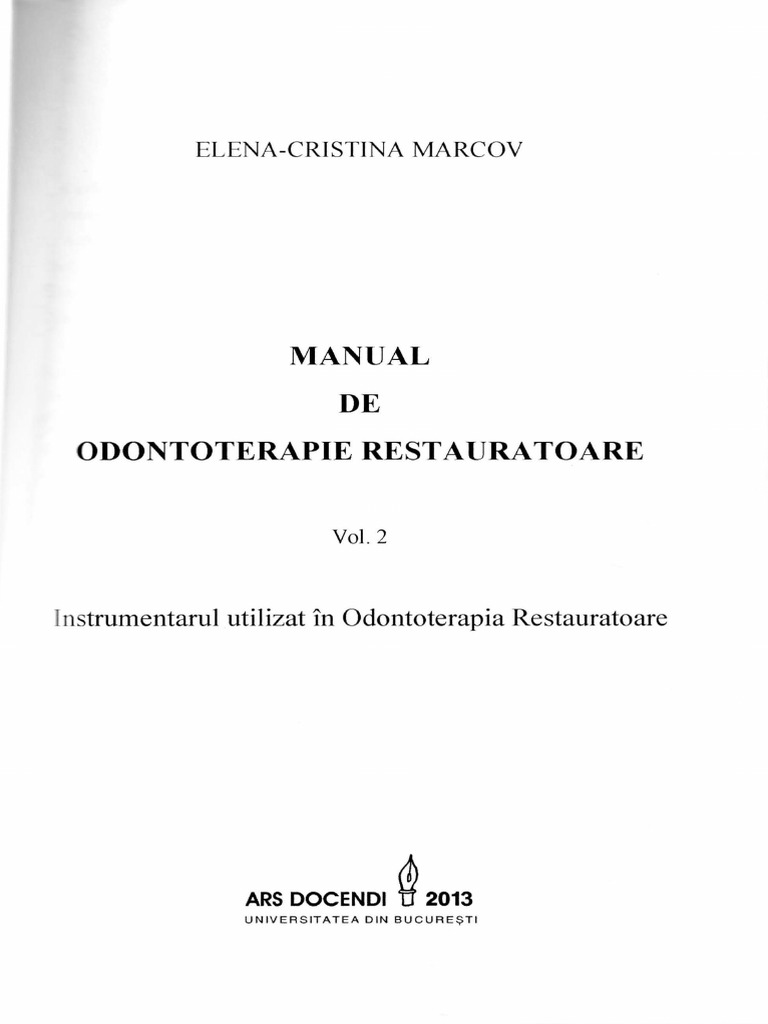 ELENA-CRISTINA MARCOV

MANUAL
DE
ODONTOTERAPIE RESTAURATOARE

Vol. 2

Instrumentarul utilizat în Odontoterapia Restauratoare

ARS DOCENDI 2013
UNIVERSITATEA DIN BUCUREȘTI